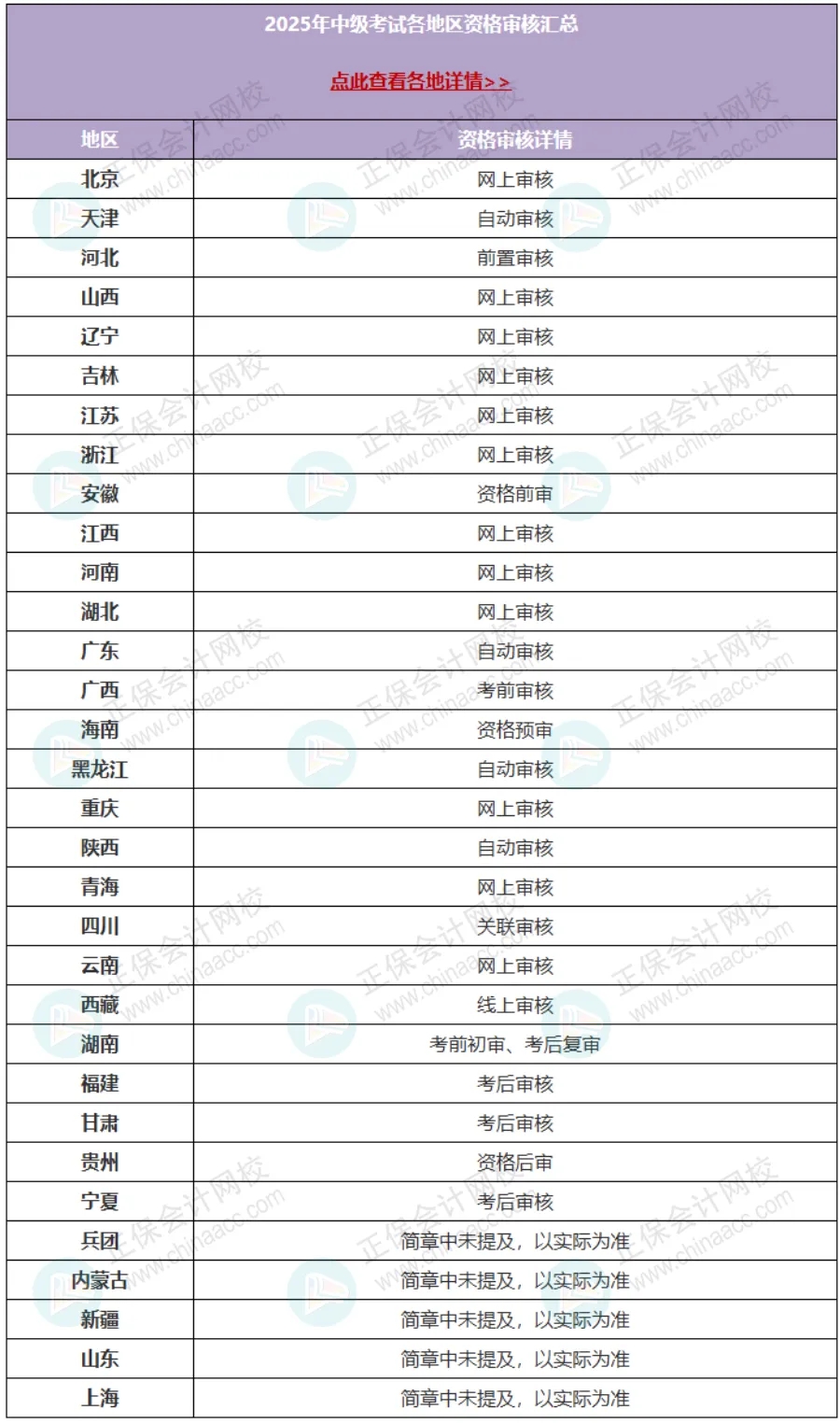 2025年中级考试各地区资格审核汇总

点此查看各地详情>>

| 地区 | 资格审核详情 |
|---|---|
| 北京 | 网上审核 |
| 天津 | 自动审核 |
| 河北 | 前置审核 |
| 山西 | 网上审核 |
| 辽宁 | 网上审核 |
| 吉林 | 网上审核 |
| 江苏 | 网上审核 |
| 浙江 | 网上审核 |
| 安徽 | 资格前审 |
| 江西 | 网上审核 |
| 河南 | 网上审核 |
| 湖北 | 网上审核 |
| 广东 | 自动审核 |
| 广西 | 考前审核 |
| 海南 | 资格预审 |
| 黑龙江 | 自动审核 |
| 重庆 | 网上审核 |
| 陕西 | 自动审核 |
| 青海 | 网上审核 |
| 四川 | 关联审核 |
| 云南 | 网上审核 |
| 西藏 | 线上审核 |
| 湖南 | 考前初审、考后复审 |
| 福建 | 考后审核 |
| 甘肃 | 考后审核 |
| 贵州 | 资格后审 |
| 宁夏 | 考后审核 |
| 兵团 | 简章中未提及，以实际为准 |
| 内蒙古 | 简章中未提及，以实际为准 |
| 新疆 | 简章中未提及，以实际为准 |
| 山东 | 简章中未提及，以实际为准 |
| 上海 | 简章中未提及，以实际为准 |

正保会计网校 www.chinaacc.com